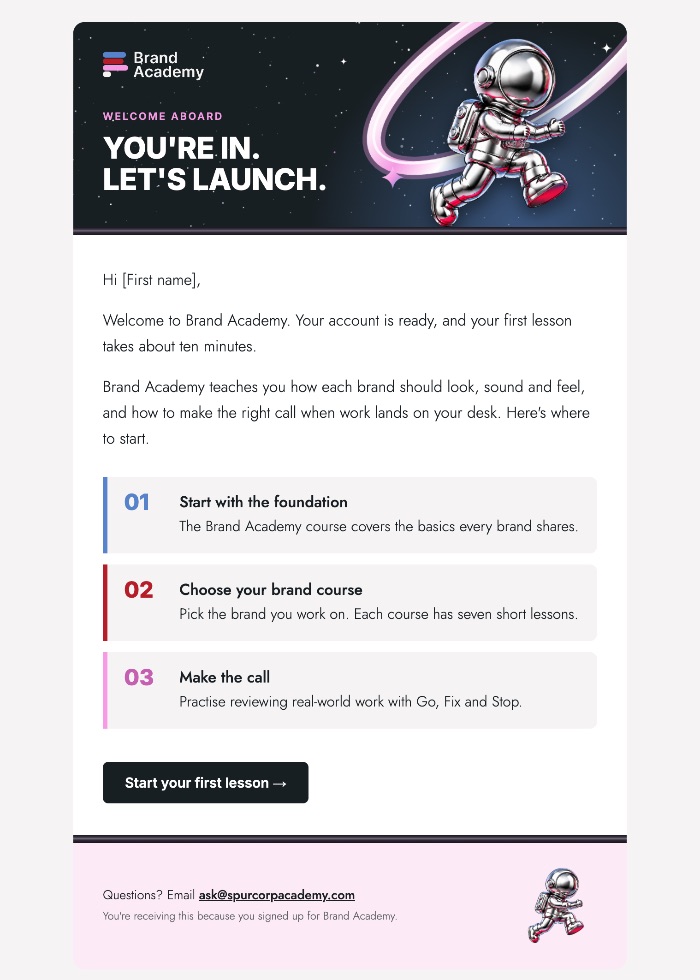 Brand Academy

WELCOME ABOARD

YOU'RE IN.
LET'S LAUNCH.

Hi [First name],

Welcome to Brand Academy. Your account is ready, and your first lesson takes about ten minutes.

Brand Academy teaches you how each brand should look, sound and feel, and how to make the right call when work lands on your desk. Here's where to start.

01
Start with the foundation
The Brand Academy course covers the basics every brand shares.

02
Choose your brand course
Pick the brand you work on. Each course has seven short lessons.

03
Make the call
Practise reviewing real-world work with Go, Fix and Stop.

Start your first lesson →

Questions? Email ask@spurcorpacademy.com
You're receiving this because you signed up for Brand Academy.